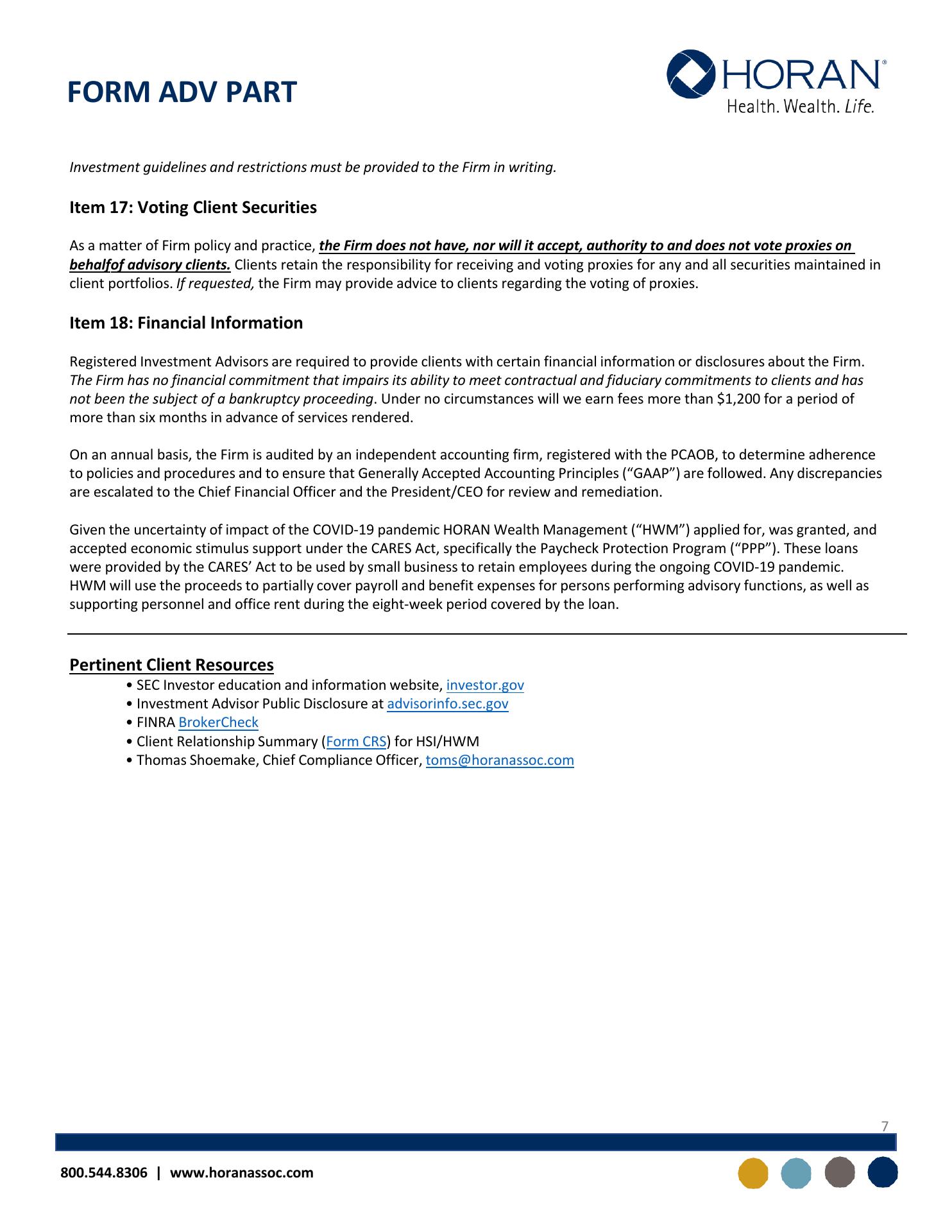 FORM ADV PART

HORAN®
Health. Wealth. Life.

Investment guidelines and restrictions must be provided to the Firm in writing.

Item 17: Voting Client Securities

As a matter of Firm policy and practice, the Firm does not have, nor will it accept, authority to and does not vote proxies on behalfof advisory clients. Clients retain the responsibility for receiving and voting proxies for any and all securities maintained in client portfolios. If requested, the Firm may provide advice to clients regarding the voting of proxies.

Item 18: Financial Information

Registered Investment Advisors are required to provide clients with certain financial information or disclosures about the Firm. The Firm has no financial commitment that impairs its ability to meet contractual and fiduciary commitments to clients and has not been the subject of a bankruptcy proceeding. Under no circumstances will we earn fees more than $1,200 for a period of more than six months in advance of services rendered.

On an annual basis, the Firm is audited by an independent accounting firm, registered with the PCAOB, to determine adherence to policies and procedures and to ensure that Generally Accepted Accounting Principles (“GAAP”) are followed. Any discrepancies are escalated to the Chief Financial Officer and the President/CEO for review and remediation.

Given the uncertainty of impact of the COVID-19 pandemic HORAN Wealth Management (“HWM”) applied for, was granted, and accepted economic stimulus support under the CARES Act, specifically the Paycheck Protection Program (“PPP”). These loans were provided by the CARES’ Act to be used by small business to retain employees during the ongoing COVID-19 pandemic. HWM will use the proceeds to partially cover payroll and benefit expenses for persons performing advisory functions, as well as supporting personnel and office rent during the eight-week period covered by the loan.

Pertinent Client Resources
• SEC Investor education and information website, investor.gov
• Investment Advisor Public Disclosure at advisorinfo.sec.gov
• FINRA BrokerCheck
• Client Relationship Summary (Form CRS) for HSI/HWM
• Thomas Shoemake, Chief Compliance Officer, toms@horanassoc.com

7

800.544.8306 | www.horanassoc.com